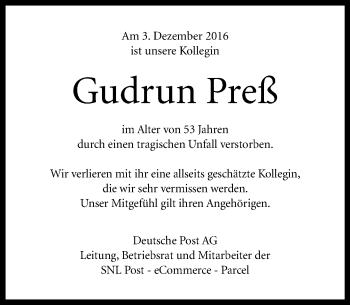 Am 3. Dezember 2016
ist unsere Kollegin

Gudrun Preß

im Alter von 53 Jahren
durch einen tragischen Unfall verstorben.

Wir verlieren mit ihr eine allseits geschätzte Kollegin,
die wir sehr vermissen werden.
Unser Mitgefühl gilt ihren Angehörigen.

Deutsche Post AG
Leitung, Betriebsrat und Mitarbeiter der
SNL Post - eCommerce - Parcel